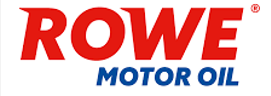 ROWE®
MOTOR OIL